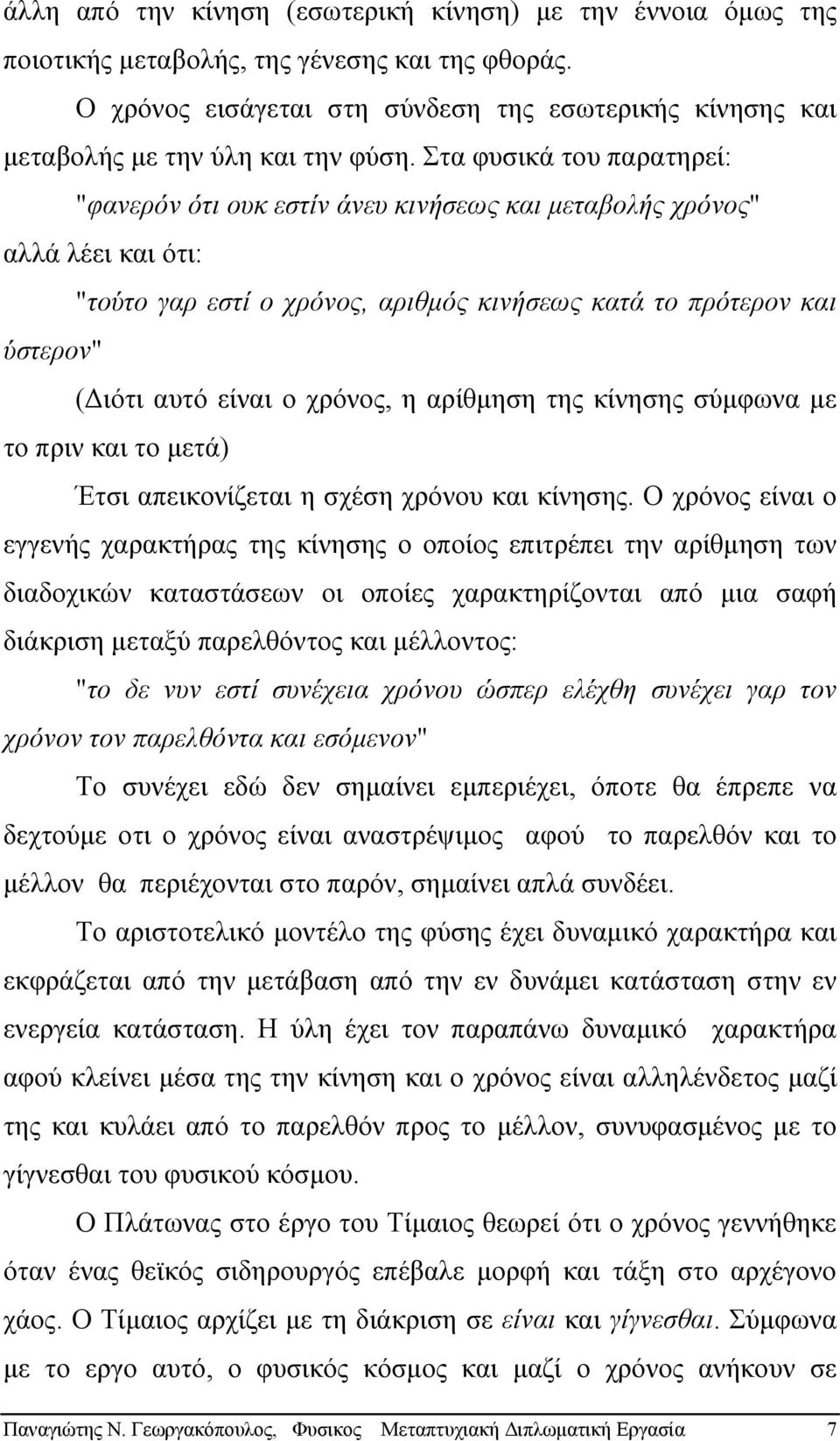 άλλη από την κίνηση (εσωτερική κίνηση) με την έννοια όμως της ποιοτικής μεταβολής, της γένεσης και της φθοράς.

Ο χρόνος εισάγεται στη σύνδεση της εσωτερικής κίνησης και μεταβολής με την ύλη και την φύση. Στα φυσικά του παρατηρεί:

"φανερόν ότι ουκ εστίν άνευ κινήσεως και μεταβολής χρόνος"

αλλά λέει και ότι:

"τούτο γαρ εστί ο χρόνος, αριθμός κινήσεως κατά το πρότερον και ύστερον"

(Διότι αυτό είναι ο χρόνος, η αρίθμηση της κίνησης σύμφωνα με το πριν και το μετά)

Έτσι απεικονίζεται η σχέση χρόνου και κίνησης. Ο χρόνος είναι ο εγγενής χαρακτήρας της κίνησης ο οποίος επιτρέπει την αρίθμηση των διαδοχικών καταστάσεων οι οποίες χαρακτηρίζονται από μια σαφή διάκριση μεταξύ παρελθόντος και μέλλοντος:

"το δε νυν εστί συνέχεια χρόνου ώσπερ ελέχθη συνέχει γαρ τον χρόνον τον παρελθόντα και εσόμενον"

Το συνέχει εδώ δεν σημαίνει εμπεριέχει, όποτε θα έπρεπε να δεχτούμε οτι ο χρόνος είναι αναστρέψιμος αφού το παρελθόν και το μέλλον θα περιέχονται στο παρόν, σημαίνει απλά συνδέει.

Το αριστοτελικό μοντέλο της φύσης έχει δυναμικό χαρακτήρα και εκφράζεται από την μετάβαση από την εν δυνάμει κατάσταση στην εν ενεργεία κατάσταση. Η ύλη έχει τον παραπάνω δυναμικό χαρακτήρα αφού κλείνει μέσα της την κίνηση και ο χρόνος είναι αλληλένδετος μαζί της και κυλάει από το παρελθόν προς το μέλλον, συνυφασμένος με το γίγνεσθαι του φυσικού κόσμου.

Ο Πλάτωνας στο έργο του Τίμαιος θεωρεί ότι ο χρόνος γεννήθηκε όταν ένας θεϊκός σιδηρουργός επέβαλε μορφή και τάξη στο αρχέγονο χάος. Ο Τίμαιος αρχίζει με τη διάκριση σε είναι και γίγνεσθαι. Σύμφωνα με το εργο αυτό, ο φυσικός κόσμος και μαζί ο χρόνος ανήκουν σε

Παναγιώτης Ν. Γεωργακόπουλος, Φυσικος Μεταπτυχιακή Διπλωματική Εργασία 7